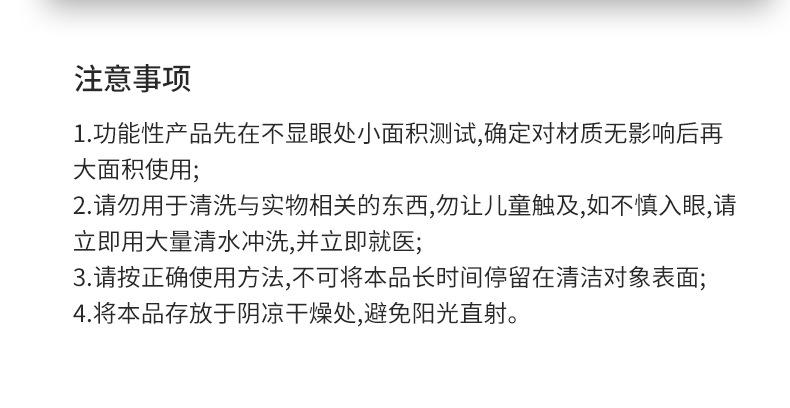 注意事项

1.功能性产品先在不显眼处小面积测试,确定对材质无影响后再大面积使用;
2.请勿用于清洗与实物相关的东西,勿让儿童触及,如不慎入眼,请立即用大量清水冲洗,并立即就医;
3.请按正确使用方法,不可将本品长时间停留在清洁对象表面;
4.将本品存放于阴凉干燥处,避免阳光直射。